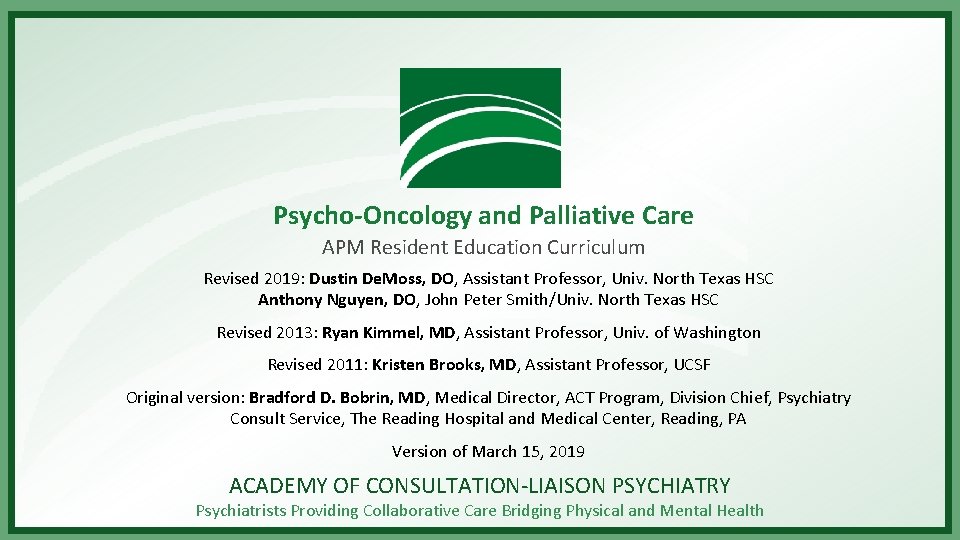 Psycho-Oncology and Palliative Care

APM Resident Education Curriculum

Revised 2019: Dustin DeMoss, DO, Assistant Professor, Univ. North Texas HSC
Anthony Nguyen, DO, John Peter Smith/Univ. North Texas HSC

Revised 2013: Ryan Kimmel, MD, Assistant Professor, Univ. of Washington

Revised 2011: Kristen Brooks, MD, Assistant Professor, UCSF

Original version: Bradford D. Bobrin, MD, Medical Director, ACT Program, Division Chief, Psychiatry Consult Service, The Reading Hospital and Medical Center, Reading, PA

Version of March 15, 2019

ACADEMY OF CONSULTATION-LIAISON PSYCHIATRY

Psychiatrists Providing Collaborative Care Bridging Physical and Mental Health